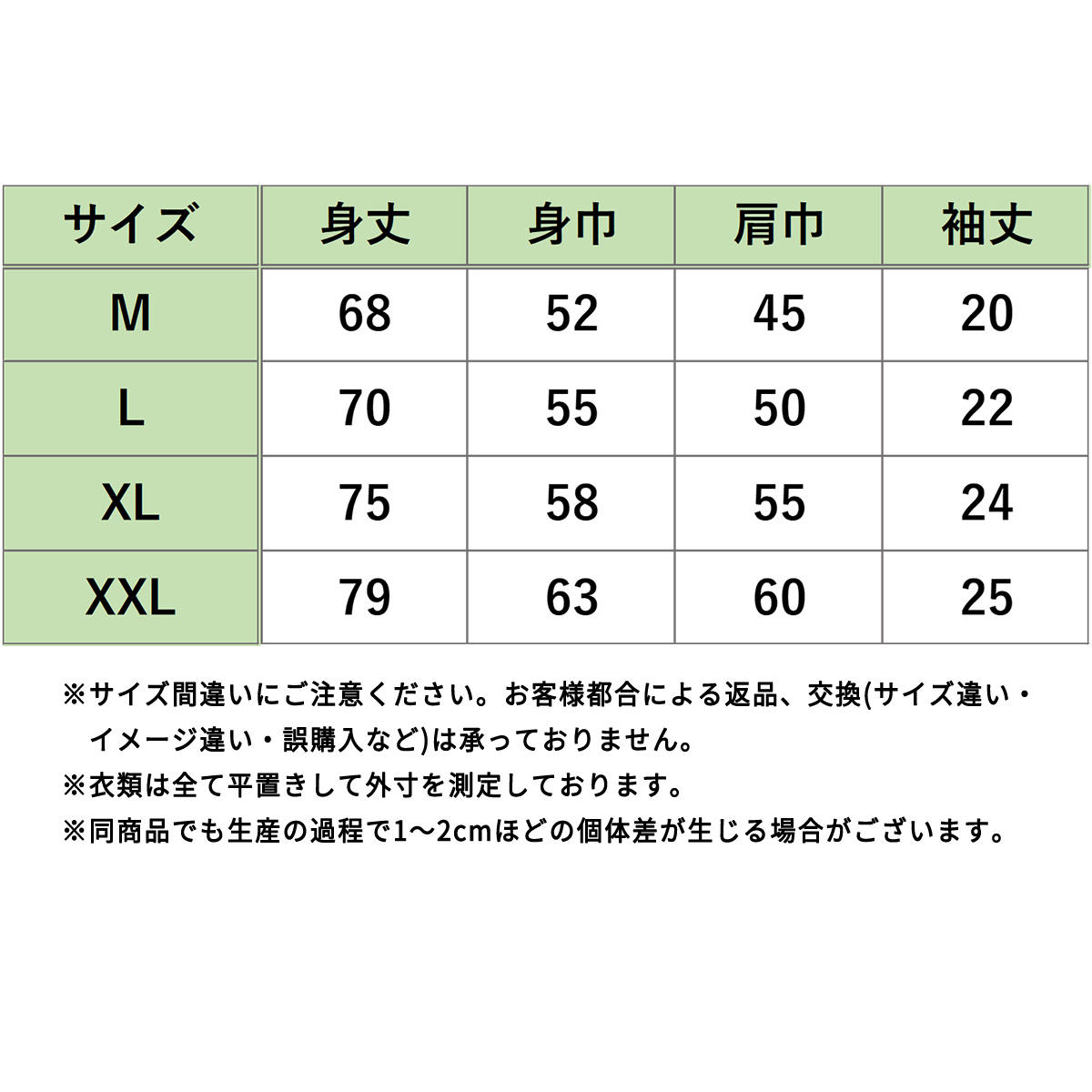 | サイズ | 身丈 | 身巾 | 肩巾 | 袖丈 |
|---|---|---|---|---|
| M | 68 | 52 | 45 | 20 |
| L | 70 | 55 | 50 | 22 |
| XL | 75 | 58 | 55 | 24 |
| XXL | 79 | 63 | 60 | 25 |

※サイズ間違いにご注意ください。お客様都合による返品、交換(サイズ違い・イメージ違い・誤購入など)は承っておりません。
※衣類は全て平置きして外寸を測定しております。
※同商品でも生産の過程で1～2cmほどの個体差が生じる場合がございます。